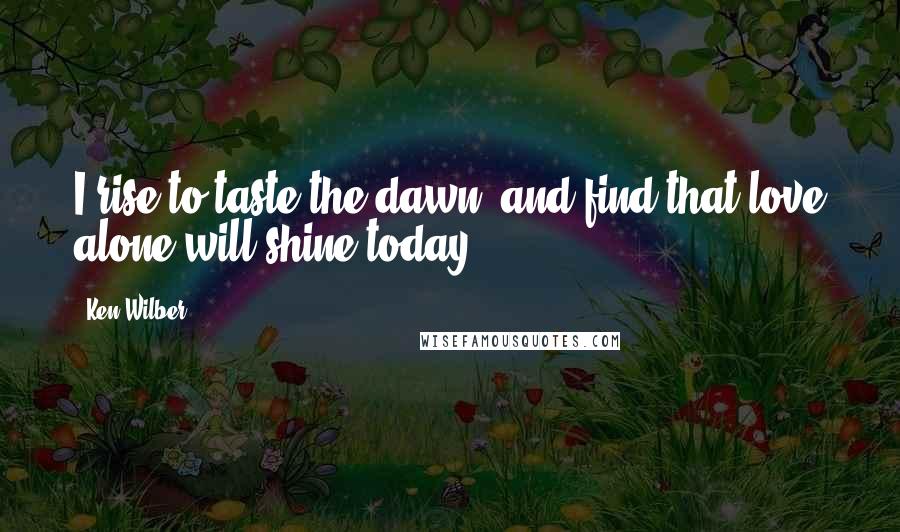 I rise to taste the dawn, and find that love alone will shine today.

Ken Wilber

WISEFAMOUSQUOTES.COM